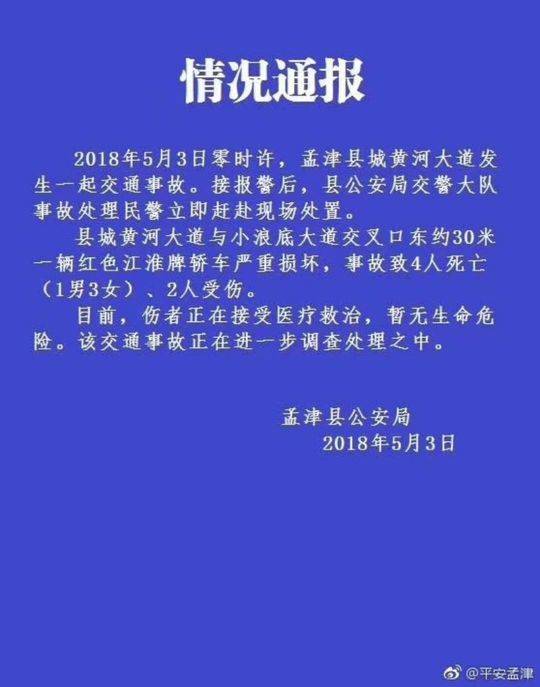 情况通报

2018年5月3日零时许，孟津县城黄河大道发生一起交通事故。接报警后，县公安局交警大队事故处理民警立即赶赴现场处置。

县城黄河大道与小浪底大道交叉口东约30米一辆红色江淮牌轿车严重损坏，事故致4人死亡（1男3女）、2人受伤。

目前，伤者正在接受医疗救治，暂无生命危险。该交通事故正在进一步调查处理之中。

孟津县公安局
2018年5月3日

@平安孟津